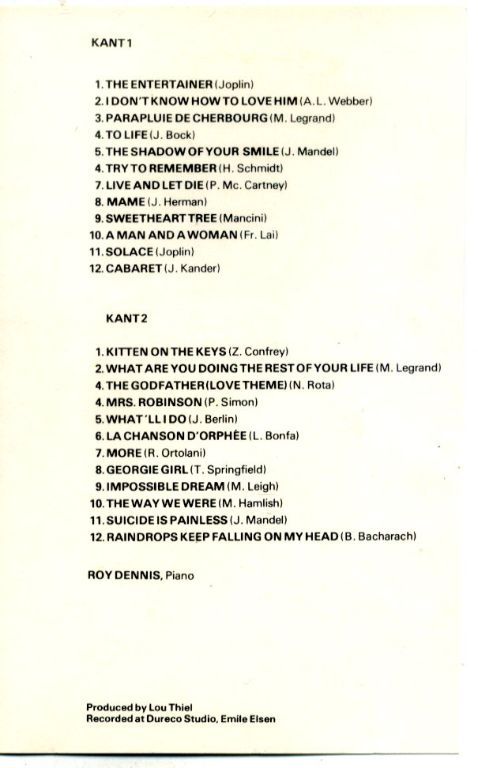 KANT 1

1. THE ENTERTAINER (Joplin)
2. I DON'T KNOW HOW TO LOVE HIM (A.L. Webber)
3. PARAPLUIE DE CHERBOURG (M. Legrand)
4. TO LIFE (J. Bock)
5. THE SHADOW OF YOUR SMILE (J. Mandel)
4. TRY TO REMEMBER (H. Schmidt)
7. LIVE AND LET DIE (P. Mc. Cartney)
8. MAME (J. Herman)
9. SWEETHEART TREE (Mancini)
10. A MAN AND A WOMAN (Fr. Lai)
11. SOLACE (Joplin)
12. CABARET (J. Kander)

KANT 2

1. KITTEN ON THE KEYS (Z. Confrey)
2. WHAT ARE YOU DOING THE REST OF YOUR LIFE (M. Legrand)
4. THE GODFATHER (LOVE THEME) (N. Rota)
4. MRS. ROBINSON (P. Simon)
5. WHAT'LL I DO (J. Berlin)
6. LA CHANSON D'ORPHÉE (L. Bonfa)
7. MORE (R. Ortolani)
8. GEORGIE GIRL (T. Springfield)
9. IMPOSSIBLE DREAM (M. Leigh)
10. THE WAY WE WERE (M. Hamlish)
11. SUICIDE IS PAINLESS (J. Mandel)
12. RAINDROPS KEEP FALLING ON MY HEAD (B. Bacharach)

ROY DENNIS, Piano

Produced by Lou Thiel
Recorded at Dureco Studio, Emile Elsen